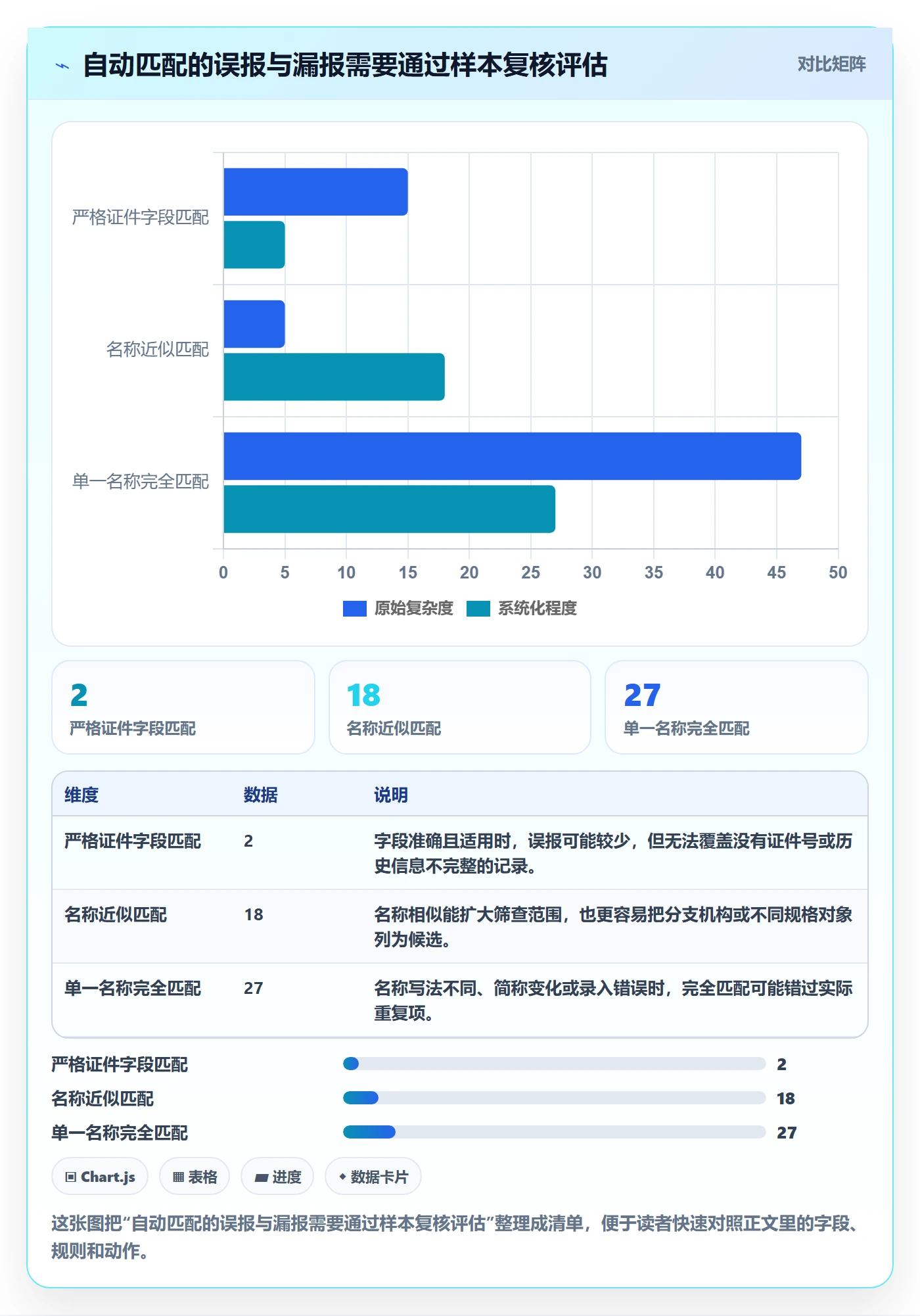 自动匹配的误报与漏报需要通过样本复核评估

对比矩阵

严格证件字段匹配
名称近似匹配
单一名称完全匹配

0 5 10 15 20 25 30 35 40 45 50

原始复杂度 系统化程度

2
严格证件字段匹配

18
名称近似匹配

27
单一名称完全匹配

| 维度 | 数据 | 说明 |
|---|---|---|
| 严格证件字段匹配 | 2 | 字段准确且适用时，误报可能较少，但无法覆盖没有证件号或历史信息不完整的记录。 |
| 名称近似匹配 | 18 | 名称相似能扩大筛查范围，也更容易把分支机构或不同规格对象列为候选。 |
| 单一名称完全匹配 | 27 | 名称写法不同、简称变化或录入错误时，完全匹配可能错过实际重复项。 |

严格证件字段匹配 2
名称近似匹配 18
单一名称完全匹配 27

Chart.js
表格
进度
数据卡片

这张图把“自动匹配的误报与漏报需要通过样本复核评估”整理成清单，便于读者快速对照正文里的字段、规则和动作。